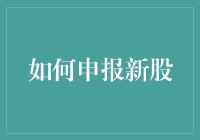 如何申报新股